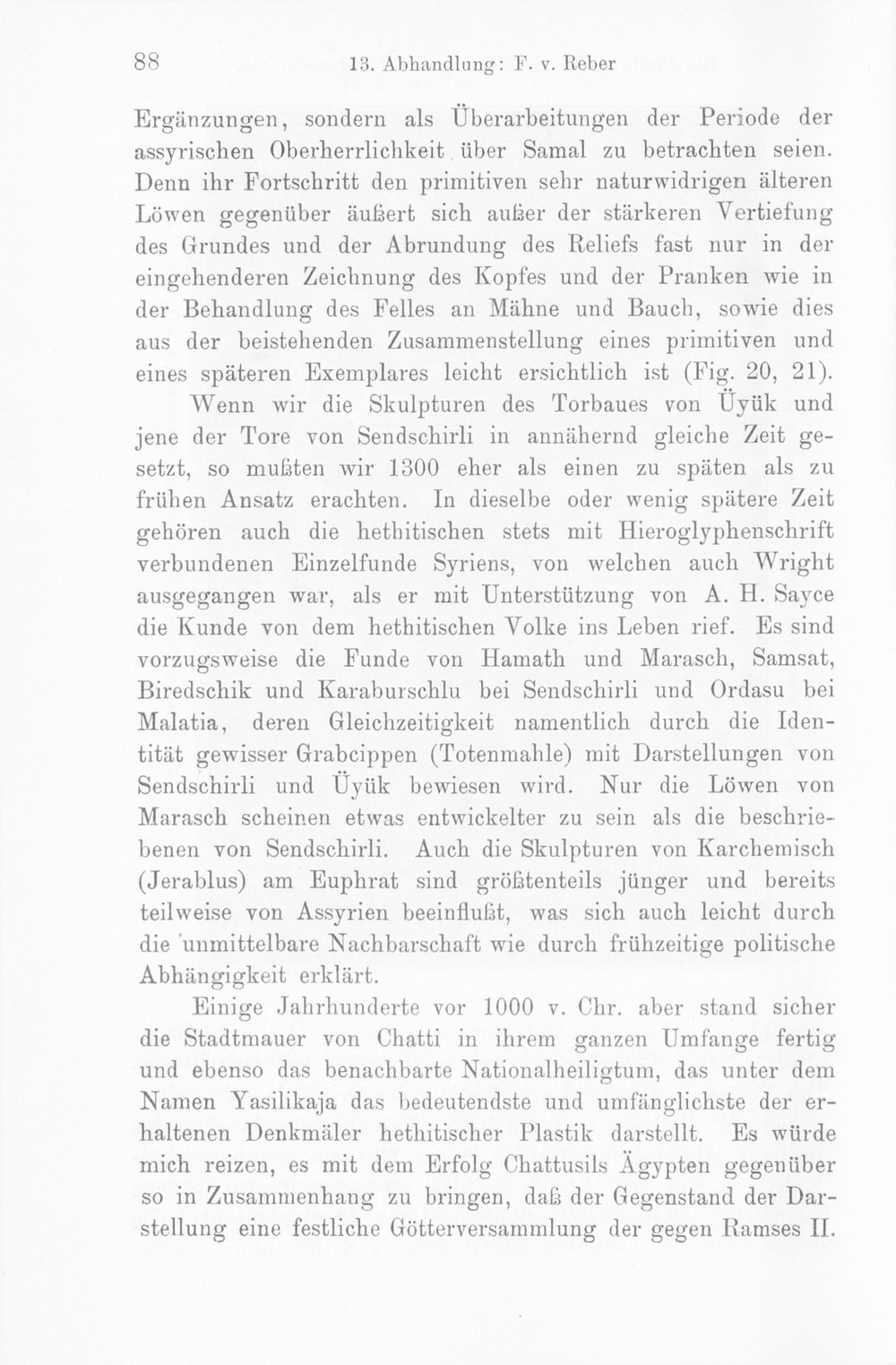 88 13. Abhandlung: F. v. Reber

Ergänzungen, sondern als Überarbeitungen der Periode der assyrischen Oberherrlichkeit über Samal zu betrachten seien. Denn ihr Fortschritt den primitiven sehr naturwidrigen älteren Löwen gegenüber äußert sich außer der stärkeren Vertiefung des Grundes und der Abrundung des Reliefs fast nur in der eingehenderen Zeichnung des Kopfes und der Pranken wie in der Behandlung des Felles an Mähne und Bauch, sowie dies aus der beistehenden Zusammenstellung eines primitiven und eines späteren Exemplares leicht ersichtlich ist (Fig. 20, 21).

Wenn wir die Skulpturen des Torbaues von Üyük und jene der Tore von Sendschirli in annähernd gleiche Zeit gesetzt, so mußten wir 1300 eher als einen zu späten als zu frühen Ansatz erachten. In dieselbe oder wenig spätere Zeit gehören auch die hethitischen stets mit Hieroglyphenschrift verbundenen Einzelfunde Syriens, von welchen auch Wright ausgegangen war, als er mit Unterstützung von A. H. Sayce die Kunde von dem hethitischen Volke ins Leben rief. Es sind vorzugsweise die Funde von Hamath und Marasch, Samsat, Biredschik und Karaburschlu bei Sendschirli und Ordasu bei Malatia, deren Gleichzeitigkeit namentlich durch die Identität gewisser Grabcippen (Totenmahle) mit Darstellungen von Sendschirli und Üyük bewiesen wird. Nur die Löwen von Marasch scheinen etwas entwickelter zu sein als die beschriebenen von Sendschirli. Auch die Skulpturen von Karchemisch (Jerablus) am Euphrat sind größtenteils jünger und bereits teilweise von Assyrien beeinflußt, was sich auch leicht durch die unmittelbare Nachbarschaft wie durch frühzeitige politische Abhängigkeit erklärt.

Einige Jahrhunderte vor 1000 v. Chr. aber stand sicher die Stadtmauer von Chatti in ihrem ganzen Umfange fertig und ebenso das benachbarte Nationalheiligtum, das unter dem Namen Yasilikaja das bedeutendste und umfänglichste der erhaltenen Denkmäler hethitischer Plastik darstellt. Es würde mich reizen, es mit dem Erfolg Chattusils Ägypten gegenüber so in Zusammenhang zu bringen, daß der Gegenstand der Darstellung eine festliche Götterversammlung der gegen Ramses II.